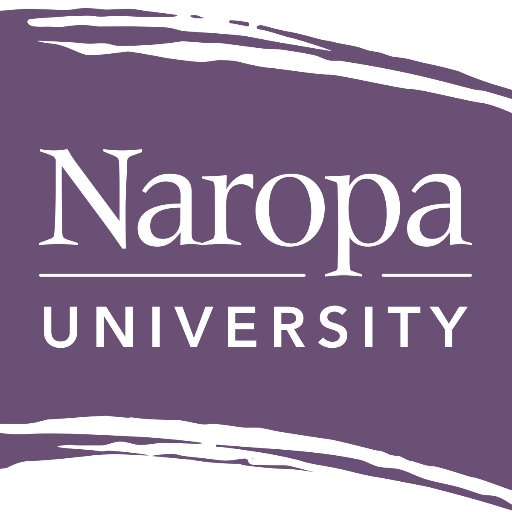 Naropa
UNIVERSITY